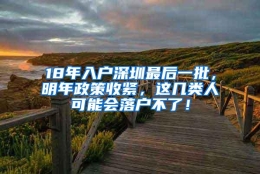 18年入户深圳最后一批，明年政策收紧，这几类人可能会落户不了！